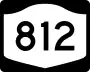 812